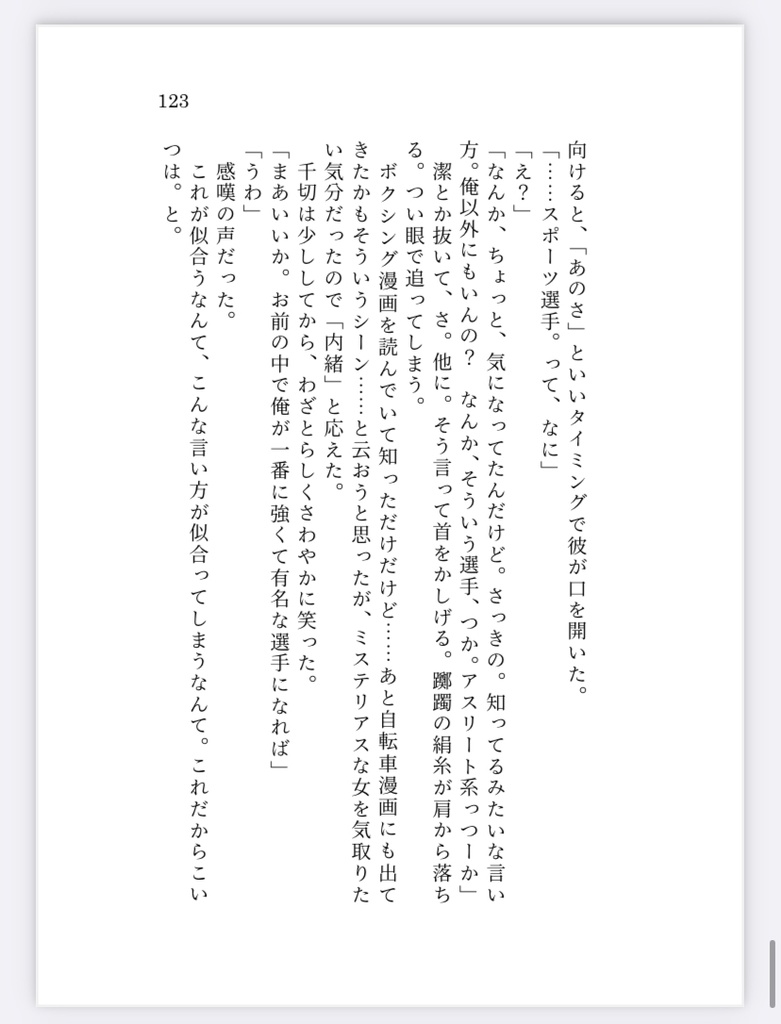 123

向けると、「あのさ」といいタイミングで彼が口を開いた。

「……スポーツ選手。って、なに」

「え？」

「なんか、ちょっと、気になってたんだけど。さっきの。知ってるみたいな言い方。俺以外にもいんの？　なんか、そういう選手、つか。アスリート系っつーか」

潔とか抜いて、さ。他に。そう言って首をかしげる。躑躅の絹糸が肩から落ちる。つい眼で追ってしまう。

ボクシング漫画を読んでいて知っただけだけど……あと自転車漫画にも出てきたかもそういうシーン……と云おうと思ったが、ミステリアスな女を気取りたい気分だったので「内緒」と応えた。

千切は少ししてから、わざとらしくさわやかに笑った。

「まあいいか。お前の中で俺が一番に強くて有名な選手になれば」

「うわ」

感嘆の声だった。

これが似合うなんて、こんな言い方が似合ってしまうなんて。これだからこいつは。と。